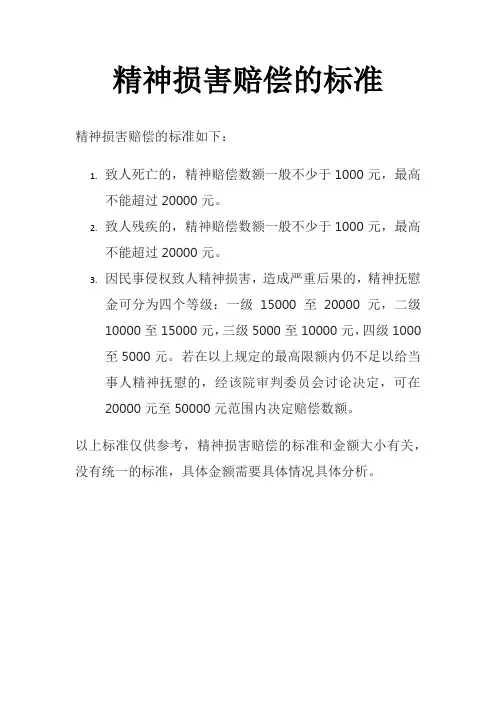 精神损害赔偿的标准

精神损害赔偿的标准如下：

1. 致人死亡的，精神赔偿数额一般不少于 1000 元，最高不能超过 20000 元。

2. 致人残疾的，精神赔偿数额一般不少于 1000 元，最高不能超过 20000 元。

3. 因民事侵权致人精神损害，造成严重后果的，精神抚慰金可分为四个等级：一级 15000 至 20000 元，二级 10000 至 15000 元，三级 5000 至 10000 元，四级 1000 至 5000 元。若在以上规定的最高限额内仍不足以给当事人精神抚慰的，经该院审判委员会讨论决定，可在 20000 元至 50000 元范围内决定赔偿数额。

以上标准仅供参考，精神损害赔偿的标准和金额大小有关，没有统一的标准，具体金额需要具体情况具体分析。